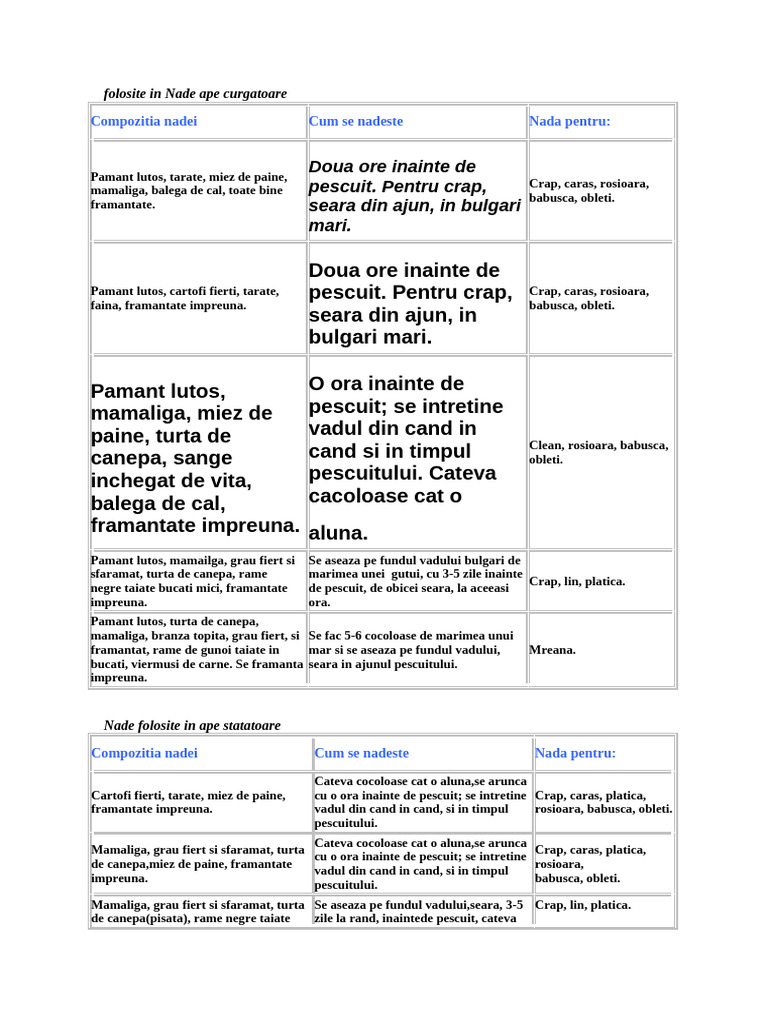 folosite in Nade ape curgatoare

| Compozitia nadei | Cum se nadeste | Nada pentru: |
|---|---|---|
| Pamant lutos, tarate, miez de paine, mamaliga, balega de cal, toate bine framantate. | Doua ore inainte de pescuit. Pentru crap, seara din ajun, in bulgari mari. | Crap, caras, rosioara, babusca, obleti. |
| Pamant lutos, cartofi fierti, tarate, faina, framantate impreuna. | Doua ore inainte de pescuit. Pentru crap, seara din ajun, in bulgari mari. | Crap, caras, rosioara, babusca, obleti. |
| Pamant lutos, mamaliga, miez de paine, turta de canepa, sange inchegat de vita, balega de cal, framantate impreuna. | O ora inainte de pescuit; se intretine vadul din cand in cand si in timpul pescuitului. Cateva cacoloase cat o aluna. | Clean, rosioara, babusca, obleti. |
| Pamant lutos, mamailga, grau fiert si sfaramat, turta de canepa, rame negre taiate bucati mici, framantate impreuna. | Se aseaza pe fundul vadului bulgari de marimea unei gutui, cu 3-5 zile inainte de pescuit, de obicei seara, la aceeasi ora. | Crap, lin, platica. |
| Pamant lutos, turta de canepa, mamaliga, branza topita, grau fiert, si framantat, rame de gunoi taiate in bucati, viermusi de carne. Se framanta impreuna. | Se fac 5-6 cocoloase de marimea unui mar si se aseaza pe fundul vadului, seara in ajunul pescuitului. | Mreana. |

Nade folosite in ape statatoare

| Compozitia nadei | Cum se nadeste | Nada pentru: |
|---|---|---|
| Cartofi fierti, tarate, miez de paine, framantate impreuna. | Cateva cocoloase cat o aluna,se arunca cu o ora inainte de pescuit; se intretine vadul din cand in cand, si in timpul pescuitului. | Crap, caras, platica, rosioara, babusca, obleti. |
| Mamaliga, grau fiert si sfaramat, turta de canepa,miez de paine, framantate impreuna. | Cateva cocoloase cat o aluna,se arunca cu o ora inainte de pescuit; se intretine vadul din cand in cand, si in timpul pescuitului. | Crap, caras, platica, rosioara, babusca, obleti. |
| Mamaliga, grau fiert si sfaramat, turta de canepa(pisata), rame negre taiate | Se aseaza pe fundul vadului,seara, 3-5 zile la rand, inaintede pescuit, cateva | Crap, lin, platica. |